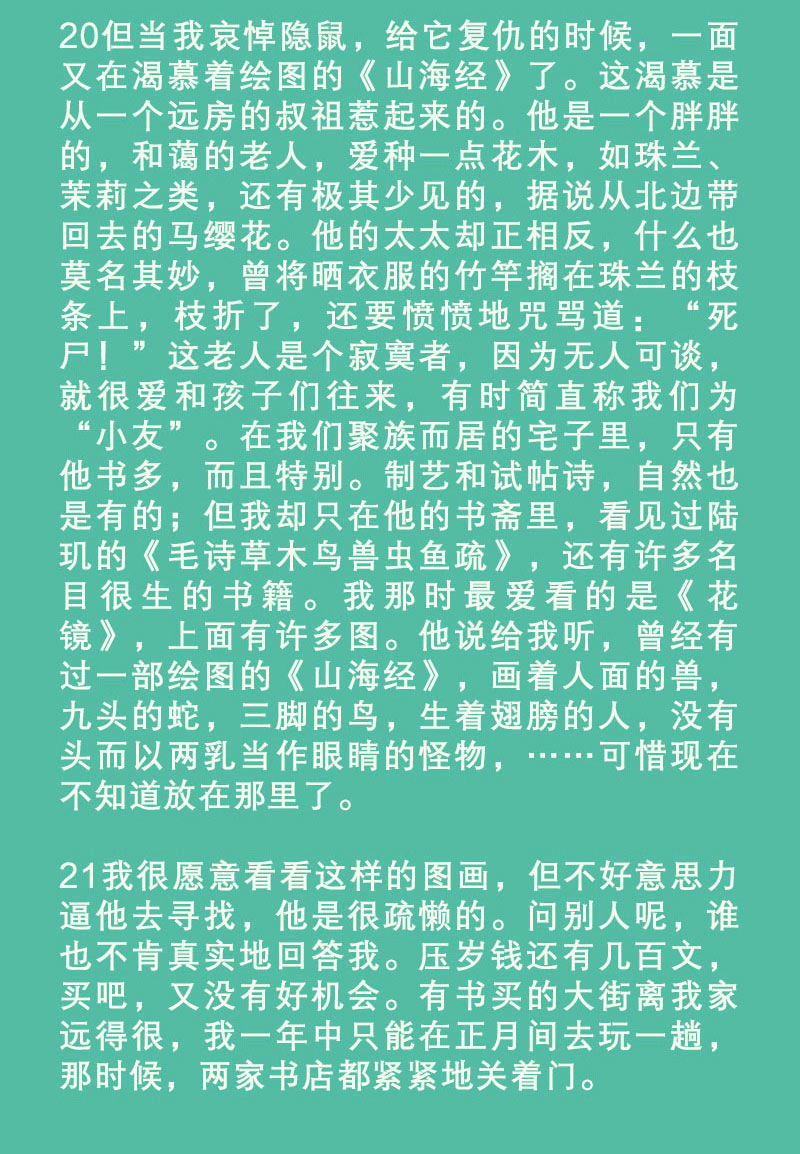 20但当我哀悼隐鼠，给它复仇的时候，一面又在渴慕着绘图的《山海经》了。这渴慕是从一个远房的叔祖惹起来的。他是一个胖胖的，和蔼的老人，爱种一点花木，如珠兰、茉莉之类，还有极其少见的，据说从北边带回去的马缨花。他的太太却正相反，什么也莫名其妙，曾将晒衣服的竹竿搁在珠兰的枝条上，枝折了，还要愤愤地咒骂道：“死尸！”这老人是个寂寞者，因为无人可谈，就很爱和孩子们往来，有时简直称我们为“小友”。在我们聚族而居的宅子里，只有他书多，而且特别。制艺和试帖诗，自然也是有的；但我却只在他的书斋里，看见过陆玑的《毛诗草木鸟兽虫鱼疏》，还有许多名目很生的书籍。我那时最爱看的是《花镜》，上面有许多图。他说给我听，曾经有过一部绘图的《山海经》，画着人面的兽，九头的蛇，三脚的鸟，生着翅膀的人，没有头而以两乳当作眼睛的怪物，……可惜现在不知道放在那里了。

21我很愿意看看这样的图画，但不好意思力逼他去寻找，他是很疏懒的。问别人呢，谁也不肯真实地回答我。压岁钱还有几百文，买吧，又没有好机会。有书买的大街离我家远得很，我一年中只能在正月间去玩一趟，那时候，两家书店都紧紧地关着门。